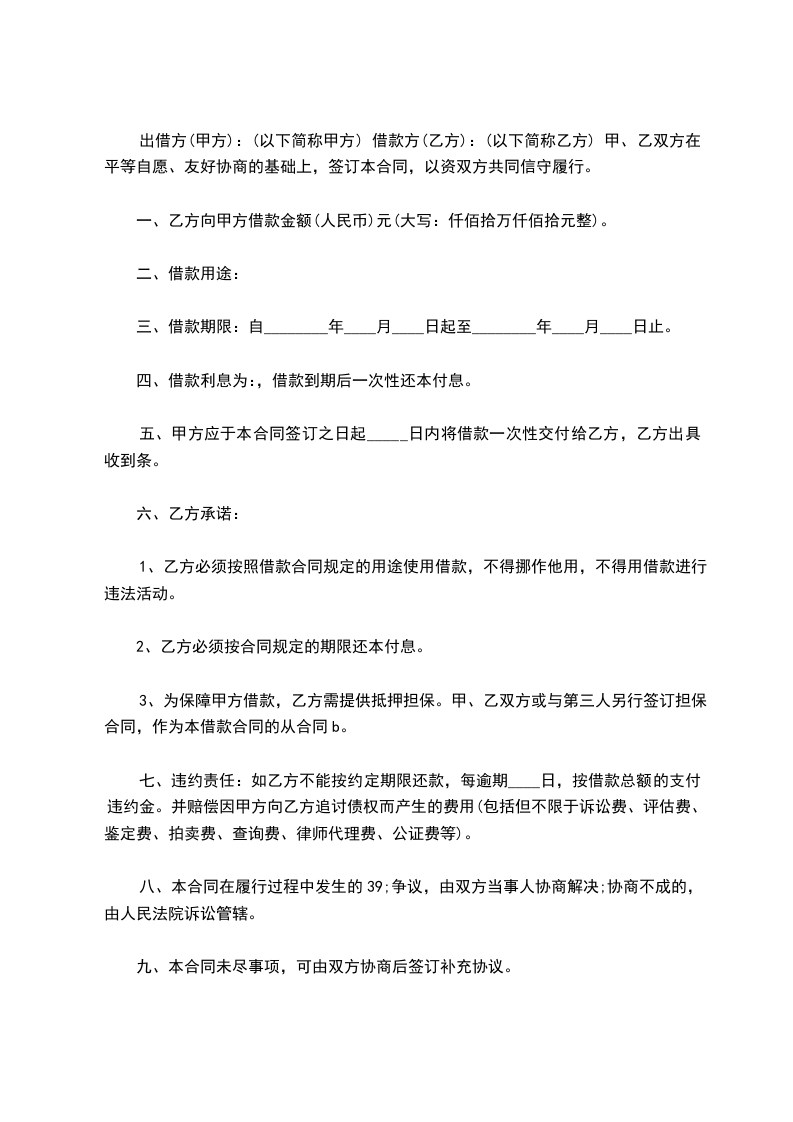 出借方(甲方)：(以下简称甲方) 借款方(乙方)：(以下简称乙方) 甲、乙双方在平等自愿、友好协商的基础上，签订本合同，以资双方共同信守履行。

一、乙方向甲方借款金额(人民币)元(大写：仟佰拾万仟佰拾元整)。

二、借款用途：

三、借款期限：自________年____月____日起至________年____月____日止。

四、借款利息为:，借款到期后一次性还本付息。

五、甲方应于本合同签订之日起_____日内将借款一次性交付给乙方，乙方出具收到条。

六、乙方承诺：

1、乙方必须按照借款合同规定的用途使用借款，不得挪作他用，不得用借款进行违法活动。

2、乙方必须按合同规定的期限还本付息。

3、为保障甲方借款，乙方需提供抵押担保。甲、乙双方或与第三人另行签订担保合同，作为本借款合同的从合同b。

七、违约责任：如乙方不能按约定期限还款，每逾期____日，按借款总额的支付违约金。并赔偿因甲方向乙方追讨债权而产生的费用(包括但不限于诉讼费、评估费、鉴定费、拍卖费、查询费、律师代理费、公证费等)。

八、本合同在履行过程中发生的39;争议，由双方当事人协商解决;协商不成的，由人民法院诉讼管辖。

九、本合同未尽事项，可由双方协商后签订补充协议。